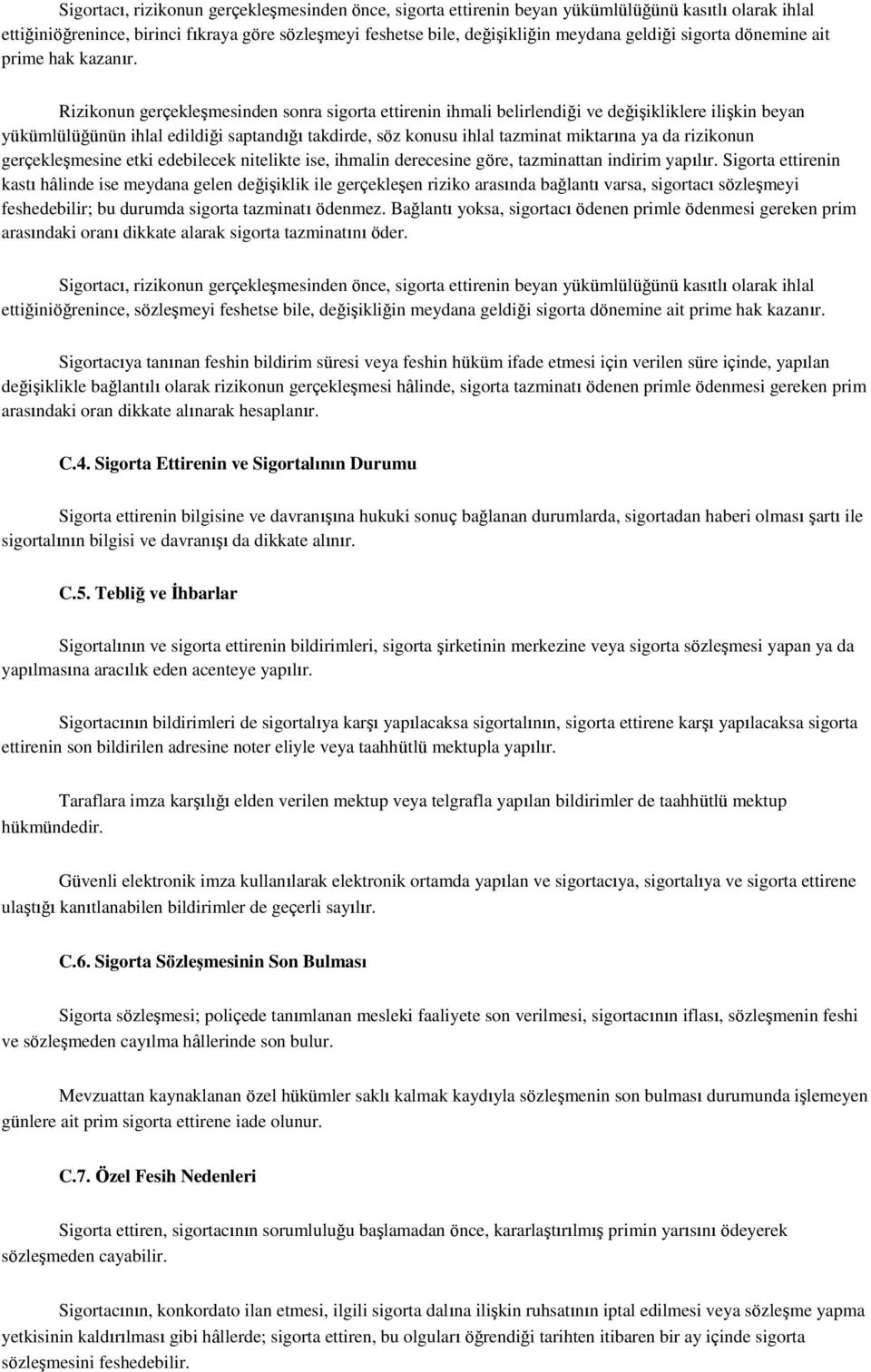 Sigortacı, rizikonun gerçekleşmesinden önce, sigorta ettirenin beyan yükümlülüğünü kasıtlı olarak ihlal ettiğiniöğrenince, birinci fıkraya göre sözleşmeyi feshetse bile, değişikliğin meydana geldiği sigorta dönemine ait prime hak kazanır.

Rizikonun gerçekleşmesinden sonra sigorta ettirenin ihmali belirlendiği ve değişikliklere ilişkin beyan yükümlülüğünün ihlal edildiği saptandığı takdirde, söz konusu ihlal tazminat miktarına ya da rizikonun gerçekleşmesine etki edebilecek nitelikte ise, ihmalin derecesine göre, tazminattan indirim yapılır. Sigorta ettirenin kastı hâlinde ise meydana gelen değişiklik ile gerçekleşen riziko arasında bağlantı varsa, sigortacı sözleşmeyi feshedebilir; bu durumda sigorta tazminatı ödenmez. Bağlantı yoksa, sigortacı ödenen primle ödenmesi gereken prim arasındaki oranı dikkate alarak sigorta tazminatını öder.

Sigortacı, rizikonun gerçekleşmesinden önce, sigorta ettirenin beyan yükümlülüğünü kasıtlı olarak ihlal ettiğiniöğrenince, sözleşmeyi feshetse bile, değişikliğin meydana geldiği sigorta dönemine ait prime hak kazanır.

Sigortacıya tanınan feshin bildirim süresi veya feshin hüküm ifade etmesi için verilen süre içinde, yapılan değişiklikle bağlantılı olarak rizikonun gerçekleşmesi hâlinde, sigorta tazminatı ödenen primle ödenmesi gereken prim arasındaki oran dikkate alınarak hesaplanır.

C.4. Sigorta Ettirenin ve Sigortalının Durumu

Sigorta ettirenin bilgisine ve davranışına hukuki sonuç bağlanan durumlarda, sigortadan haberi olması şartı ile sigortalının bilgisi ve davranışı da dikkate alınır.

C.5. Tebliğ ve İhbarlar

Sigortalının ve sigorta ettirenin bildirimleri, sigorta şirketinin merkezine veya sigorta sözleşmesi yapan ya da yapılmasına aracılık eden acenteye yapılır.

Sigortacının bildirimleri de sigortalıya karşı yapılacaksa sigortalının, sigorta ettirene karşı yapılacaksa sigorta ettirenin son bildirilen adresine noter eliyle veya taahhütlü mektupla yapılır.

Taraflara imza karşılığı elden verilen mektup veya telgrafla yapılan bildirimler de taahhütlü mektup hükmündedir.

Güvenli elektronik imza kullanılarak elektronik ortamda yapılan ve sigortacıya, sigortalıya ve sigorta ettirene ulaştığı kanıtlanabilen bildirimler de geçerli sayılır.

C.6. Sigorta Sözleşmesinin Son Bulması

Sigorta sözleşmesi; poliçede tanımlanan mesleki faaliyete son verilmesi, sigortacının iflası, sözleşmenin feshi ve sözleşmeden cayılma hâllerinde son bulur.

Mevzuattan kaynaklanan özel hükümler saklı kalmak kaydıyla sözleşmenin son bulması durumunda işlemeyen günlere ait prim sigorta ettirene iade olunur.

C.7. Özel Fesih Nedenleri

Sigorta ettiren, sigortacının sorumluluğu başlamadan önce, kararlaştırılmış primin yarısını ödeyerek sözleşmeden cayabilir.

Sigortacının, konkordato ilan etmesi, ilgili sigorta dalına ilişkin ruhsatının iptal edilmesi veya sözleşme yapma yetkisinin kaldırılması gibi hâllerde; sigorta ettiren, bu olguları öğrendiği tarihten itibaren bir ay içinde sigorta sözleşmesini feshedebilir.